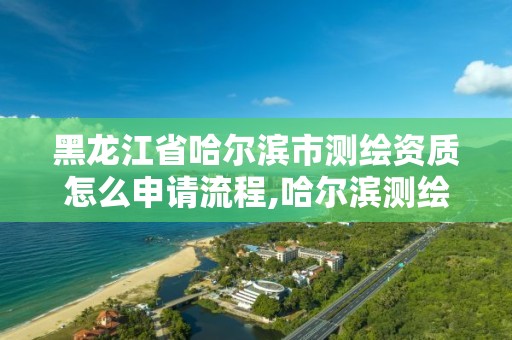 黑龙江省哈尔滨市测绘资质怎么申请流程,哈尔滨测绘